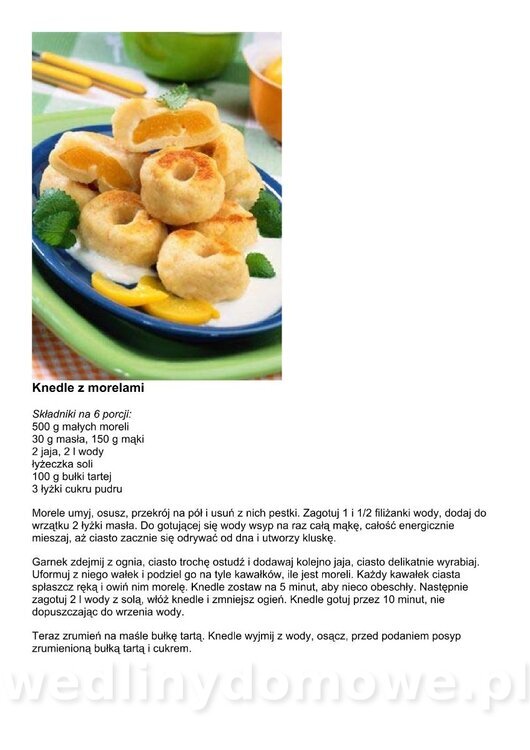 Knedle z morelami

Składniki na 6 porcji:
500 g małych moreli
30 g masła, 150 g mąki
2 jaja, 2 l wody
łyżeczka soli
100 g bułki tartej
3 łyżki cukru pudru

Morele umyj, osusz, przekrój na pół i usuń z nich pestki. Zagotuj 1 i 1/2 filiżanki wody, dodaj do wrzątku 2 łyżki masła. Do gotującej się wody wsyp na raz całą mąkę, całość energicznie mieszaj, aż ciasto zacznie się odrywać od dna i utworzy kluskę.

Garnek zdejmij z ognia, ciasto trochę ostudź i dodawaj kolejno jaja, ciasto delikatnie wyrabiaj. Uformuj z niego wałek i podziel go na tyle kawałków, ile jest moreli. Każdy kawałek ciasta spłaszcz ręką i owiń nim morelę. Knedle zostaw na 5 minut, aby nieco obeschły. Następnie zagotuj 2 l wody z solą, włóż knedle i zmniejsz ogień. Knedle gotuj przez 10 minut, nie dopuszczając do wrzenia wody.

Teraz zrumień na maśle bułkę tartą. Knedle wyjmij z wody, osącz, przed podaniem posyp zrumienioną bułką tartą i cukrem.

wedlinydomowe.pl